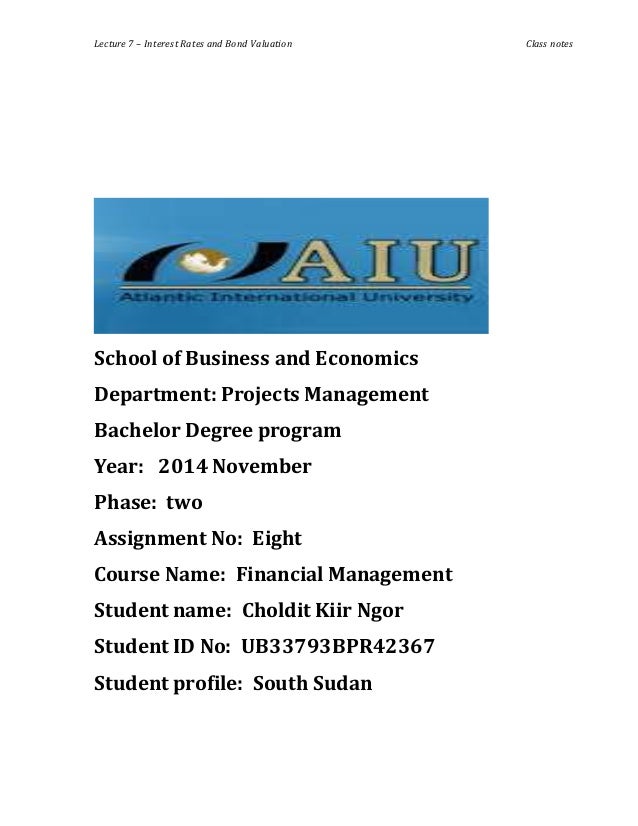 Lecture 7 – Interest Rates and Bond Valuation

Class notes

AIU
Atlantic International University

School of Business and Economics

Department: Projects Management

Bachelor Degree program

Year: 2014 November

Phase: two

Assignment No: Eight

Course Name: Financial Management

Student name: Choldit Kiir Ngor

Student ID No: UB33793BPR42367

Student profile: South Sudan